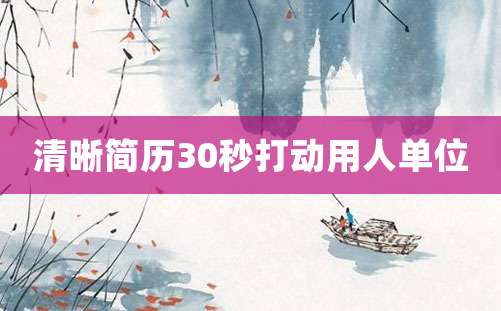 清晰简历30秒打动用人单位